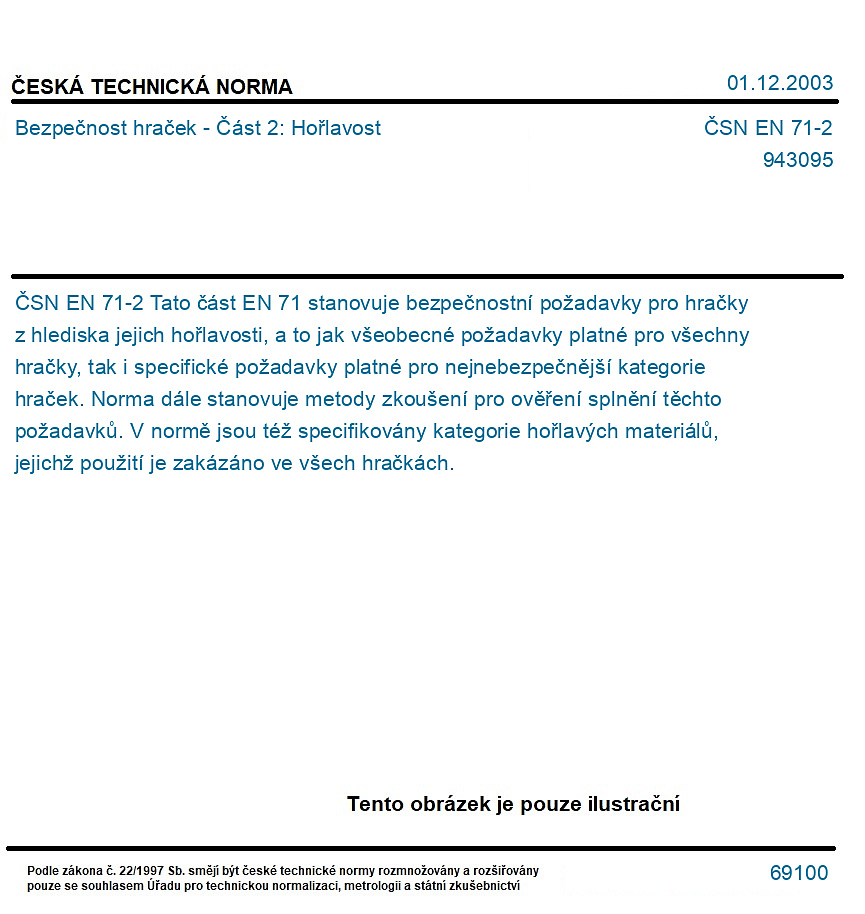 ČESKÁ TECHNICKÁ NORMA

01.12.2003

Bezpečnost hraček - Část 2: Hořlavost

ČSN EN 71-2
943095

ČSN EN 71-2 Tato část EN 71 stanovuje bezpečnostní požadavky pro hračky z hlediska jejich hořlavosti, a to jak všeobecné požadavky platné pro všechny hračky, tak i specifické požadavky platné pro nejnebezpečnější kategorie hraček. Norma dále stanovuje metody zkoušení pro ověření splnění těchto požadavků. V normě jsou též specifikovány kategorie hořlavých materiálů, jejichž použití je zakázáno ve všech hračkách.

Tento obrázek je pouze ilustrační

Podle zákona č. 22/1997 Sb. smějí být české technické normy rozmnožovány a rozšiřovány pouze se souhlasem Úřadu pro technickou normalizaci, metrologii a státní zkušebnictví

69100